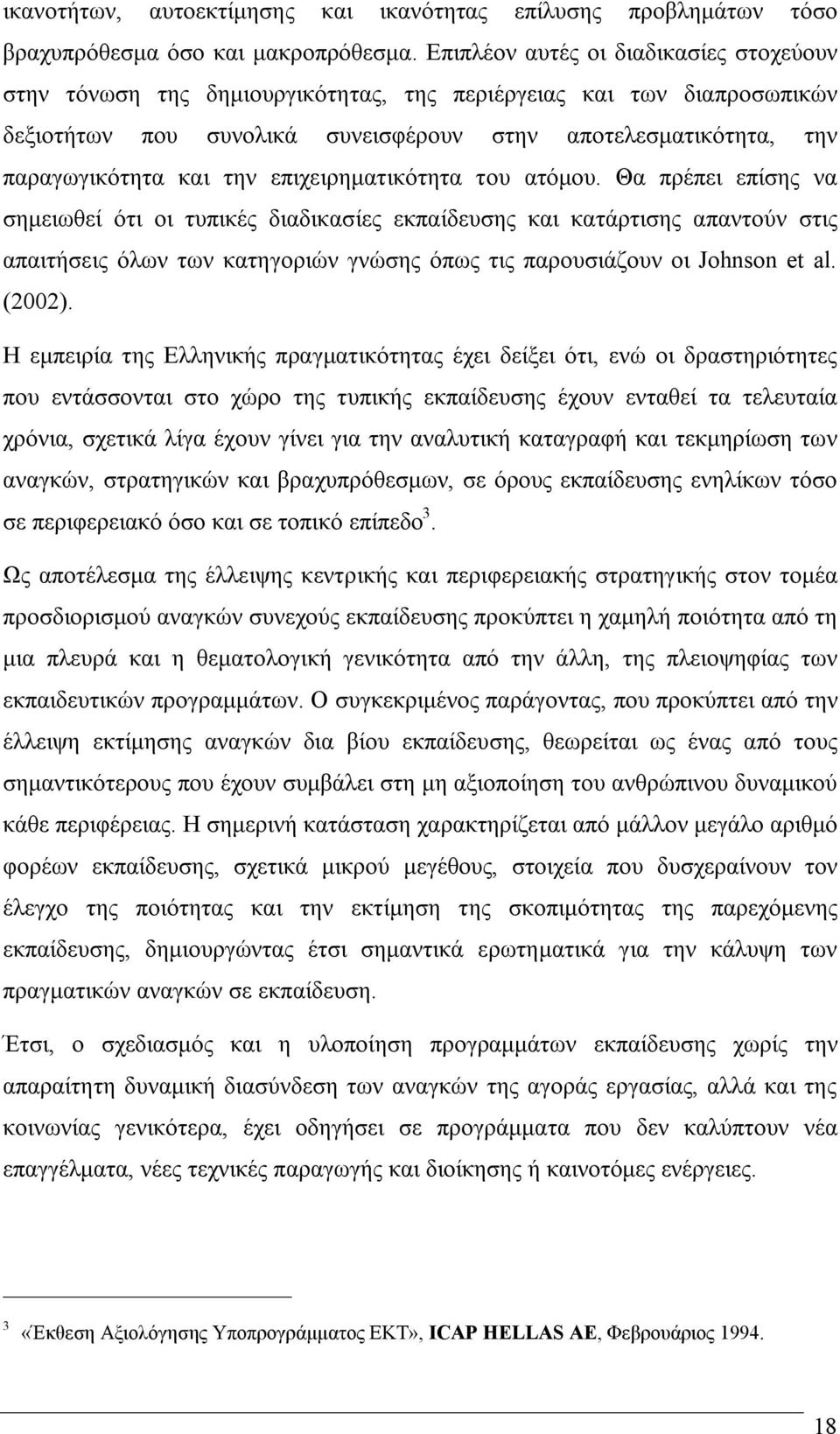 ικανοτήτων, αυτοεκτίμησης και ικανότητας επίλυσης προβλημάτων τόσο βραχυπρόθεσμα όσο και μακροπρόθεσμα. Επιπλέον αυτές οι διαδικασίες στοχεύουν στην τόνωση της δημιουργικότητας, της περιέργειας και των διαπροσωπικών δεξιοτήτων που συνολικά συνεισφέρουν στην αποτελεσματικότητα, την παραγωγικότητα και την επιχειρηματικότητα του ατόμου. Θα πρέπει επίσης να σημειωθεί ότι οι τυπικές διαδικασίες εκπαίδευσης και κατάρτισης απαντούν στις απαιτήσεις όλων των κατηγοριών γνώσης όπως τις παρουσιάζουν οι Johnson et al. (2002).

Η εμπειρία της Ελληνικής πραγματικότητας έχει δείξει ότι, ενώ οι δραστηριότητες που εντάσσονται στο χώρο της τυπικής εκπαίδευσης έχουν ενταθεί τα τελευταία χρόνια, σχετικά λίγα έχουν γίνει για την αναλυτική καταγραφή και τεκμηρίωση των αναγκών, στρατηγικών και βραχυπρόθεσμων, σε όρους εκπαίδευσης ενηλίκων τόσο σε περιφερειακό όσο και σε τοπικό επίπεδο$^3$.

Ως αποτέλεσμα της έλλειψης κεντρικής και περιφερειακής στρατηγικής στον τομέα προσδιορισμού αναγκών συνεχούς εκπαίδευσης προκύπτει η χαμηλή ποιότητα από τη μια πλευρά και η θεματολογική γενικότητα από την άλλη, της πλειοψηφίας των εκπαιδευτικών προγραμμάτων. Ο συγκεκριμένος παράγοντας, που προκύπτει από την έλλειψη εκτίμησης αναγκών δια βίου εκπαίδευσης, θεωρείται ως ένας από τους σημαντικότερους που έχουν συμβάλει στη μη αξιοποίηση του ανθρώπινου δυναμικού κάθε περιφέρειας. Η σημερινή κατάσταση χαρακτηρίζεται από μάλλον μεγάλο αριθμό φορέων εκπαίδευσης, σχετικά μικρού μεγέθους, στοιχεία που δυσχεραίνουν τον έλεγχο της ποιότητας και την εκτίμηση της σκοπιμότητας της παρεχόμενης εκπαίδευσης, δημιουργώντας έτσι σημαντικά ερωτηματικά για την κάλυψη των πραγματικών αναγκών σε εκπαίδευση.

Έτσι, ο σχεδιασμός και η υλοποίηση προγραμμάτων εκπαίδευσης χωρίς την απαραίτητη δυναμική διασύνδεση των αναγκών της αγοράς εργασίας, αλλά και της κοινωνίας γενικότερα, έχει οδηγήσει σε προγράμματα που δεν καλύπτουν νέα επαγγέλματα, νέες τεχνικές παραγωγής και διοίκησης ή καινοτόμες ενέργειες.

$^3$ «Έκθεση Αξιολόγησης Υποπρογράμματος ΕΚΤ», ICAP HELLAS AE, Φεβρουάριος 1994.

18